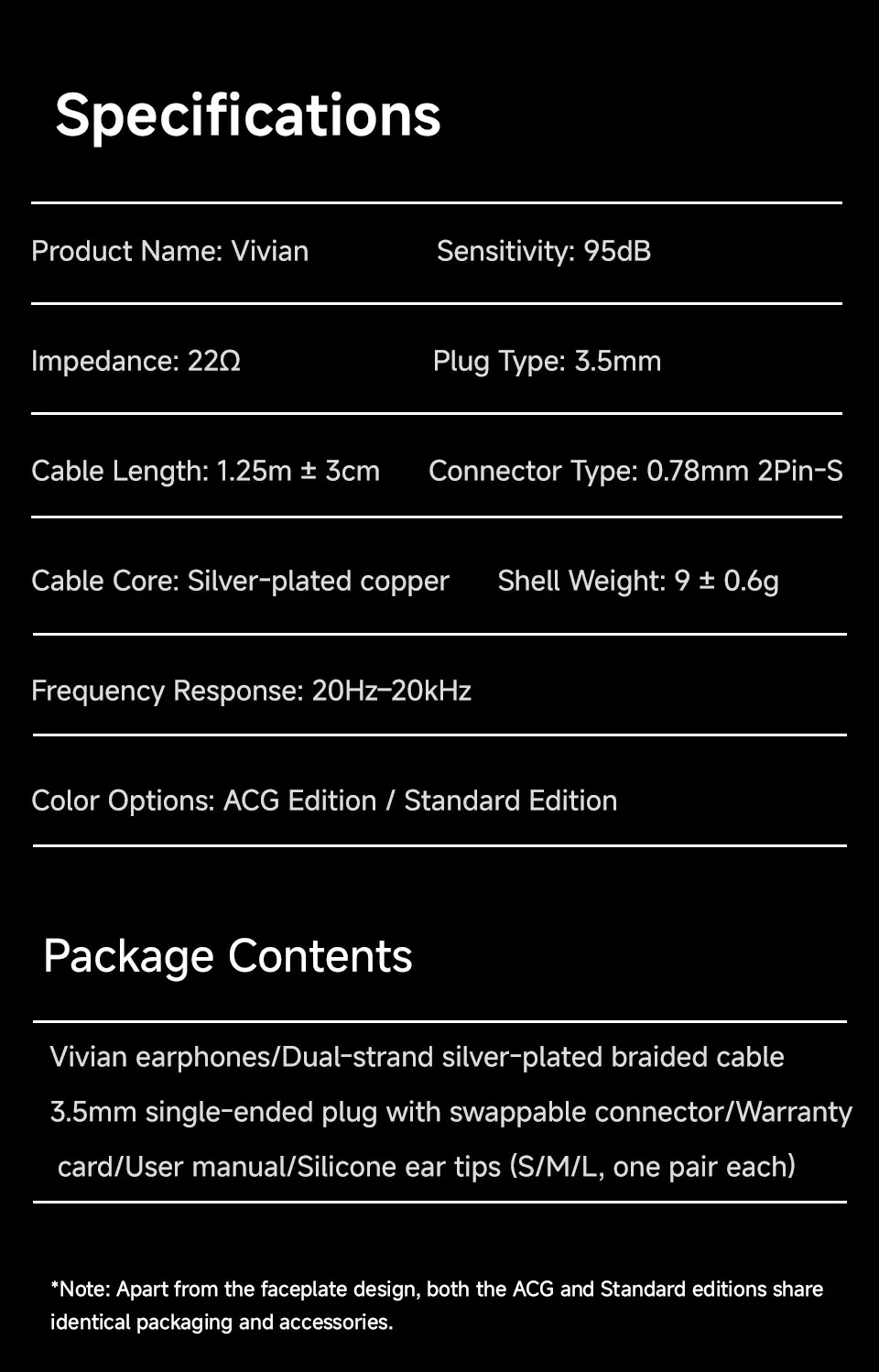 Specifications

Product Name: Vivian
Sensitivity: 95dB

Impedance: 22Ω
Plug Type: 3.5mm

Cable Length: 1.25m ± 3cm
Connector Type: 0.78mm 2Pin-S

Cable Core: Silver-plated copper
Shell Weight: 9 ± 0.6g

Frequency Response: 20Hz–20kHz

Color Options: ACG Edition / Standard Edition

Package Contents

Vivian earphones/Dual-strand silver-plated braided cable 3.5mm single-ended plug with swappable connector/Warranty card/User manual/Silicone ear tips (S/M/L, one pair each)

*Note: Apart from the faceplate design, both the ACG and Standard editions share identical packaging and accessories.